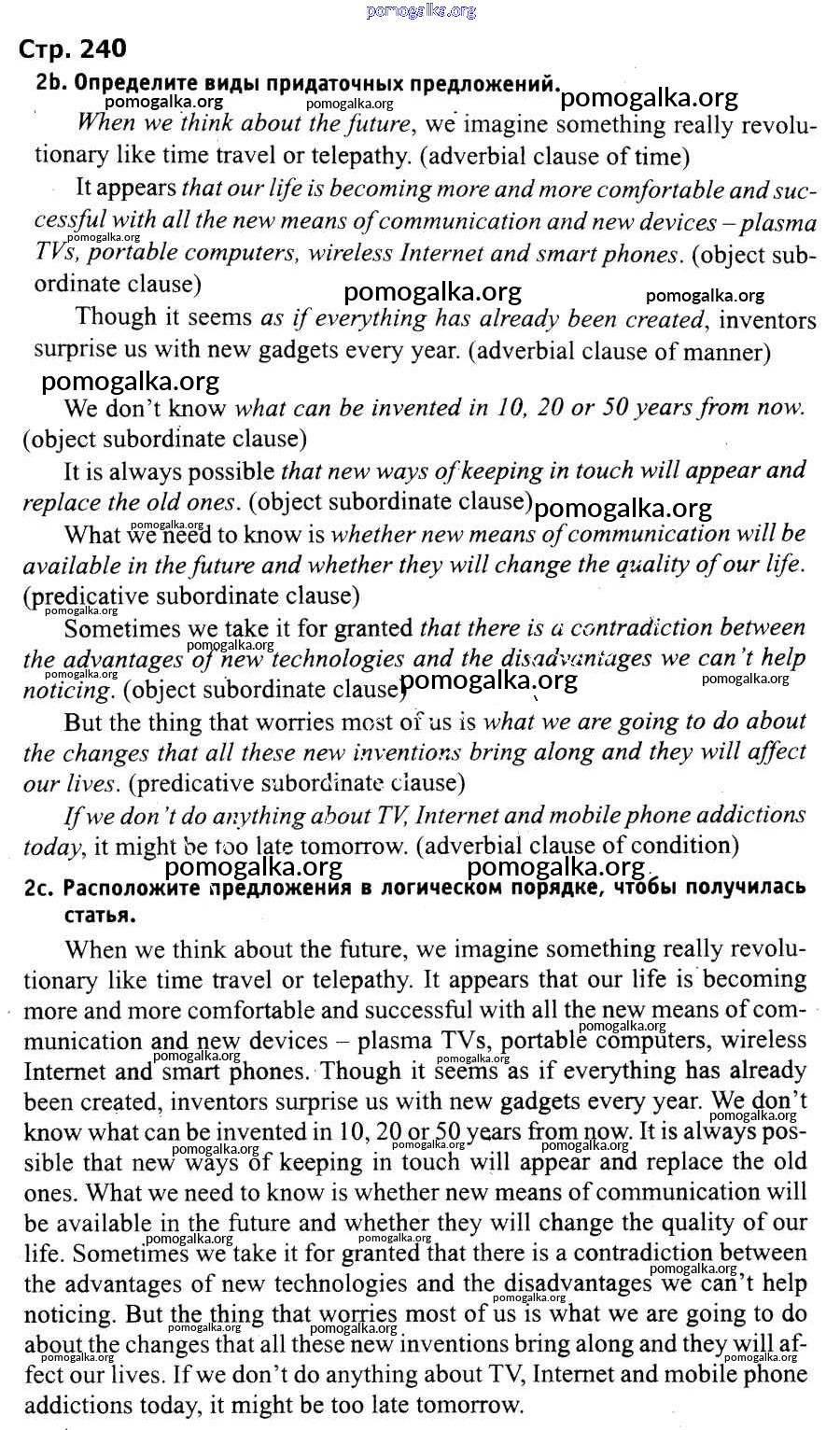 pomogalka.org

Стр. 240

2b. Определите виды придаточных предложений.

When we think about the future, we imagine something really revolutionary like time travel or telepathy. (adverbial clause of time)

It appears that our life is becoming more and more comfortable and successful with all the new means of communication and new devices – plasma TVs, portable computers, wireless Internet and smart phones. (object subordinate clause)

Though it seems as if everything has already been created, inventors surprise us with new gadgets every year. (adverbial clause of manner)

We don't know what can be invented in 10, 20 or 50 years from now. (object subordinate clause)

It is always possible that new ways of keeping in touch will appear and replace the old ones. (object subordinate clause)

What we need to know is whether new means of communication will be available in the future and whether they will change the quality of our life. (predicative subordinate clause)

Sometimes we take it for granted that there is a contradiction between the advantages of new technologies and the disadvantages we can't help noticing. (object subordinate clause)

But the thing that worries most of us is what we are going to do about the changes that all these new inventions bring along and they will affect our lives. (predicative subordinate clause)

If we don't do anything about TV, Internet and mobile phone addictions today, it might be too late tomorrow. (adverbial clause of condition)

2c. Расположите предложения в логическом порядке, чтобы получилась статья.

When we think about the future, we imagine something really revolutionary like time travel or telepathy. It appears that our life is becoming more and more comfortable and successful with all the new means of communication and new devices – plasma TVs, portable computers, wireless Internet and smart phones. Though it seems as if everything has already been created, inventors surprise us with new gadgets every year. We don't know what can be invented in 10, 20 or 50 years from now. It is always possible that new ways of keeping in touch will appear and replace the old ones. What we need to know is whether new means of communication will be available in the future and whether they will change the quality of our life. Sometimes we take it for granted that there is a contradiction between the advantages of new technologies and the disadvantages we can't help noticing. But the thing that worries most of us is what we are going to do about the changes that all these new inventions bring along and they will affect our lives. If we don't do anything about TV, Internet and mobile phone addictions today, it might be too late tomorrow.